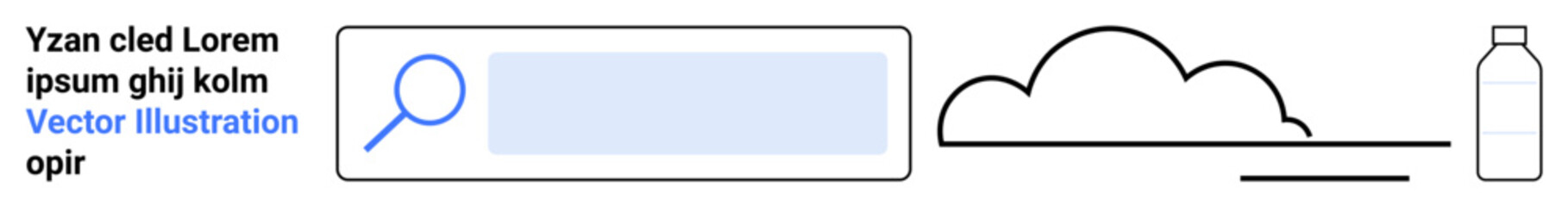 Yzan cled Lorem ipsum ghij kolm Vector Illustration opir